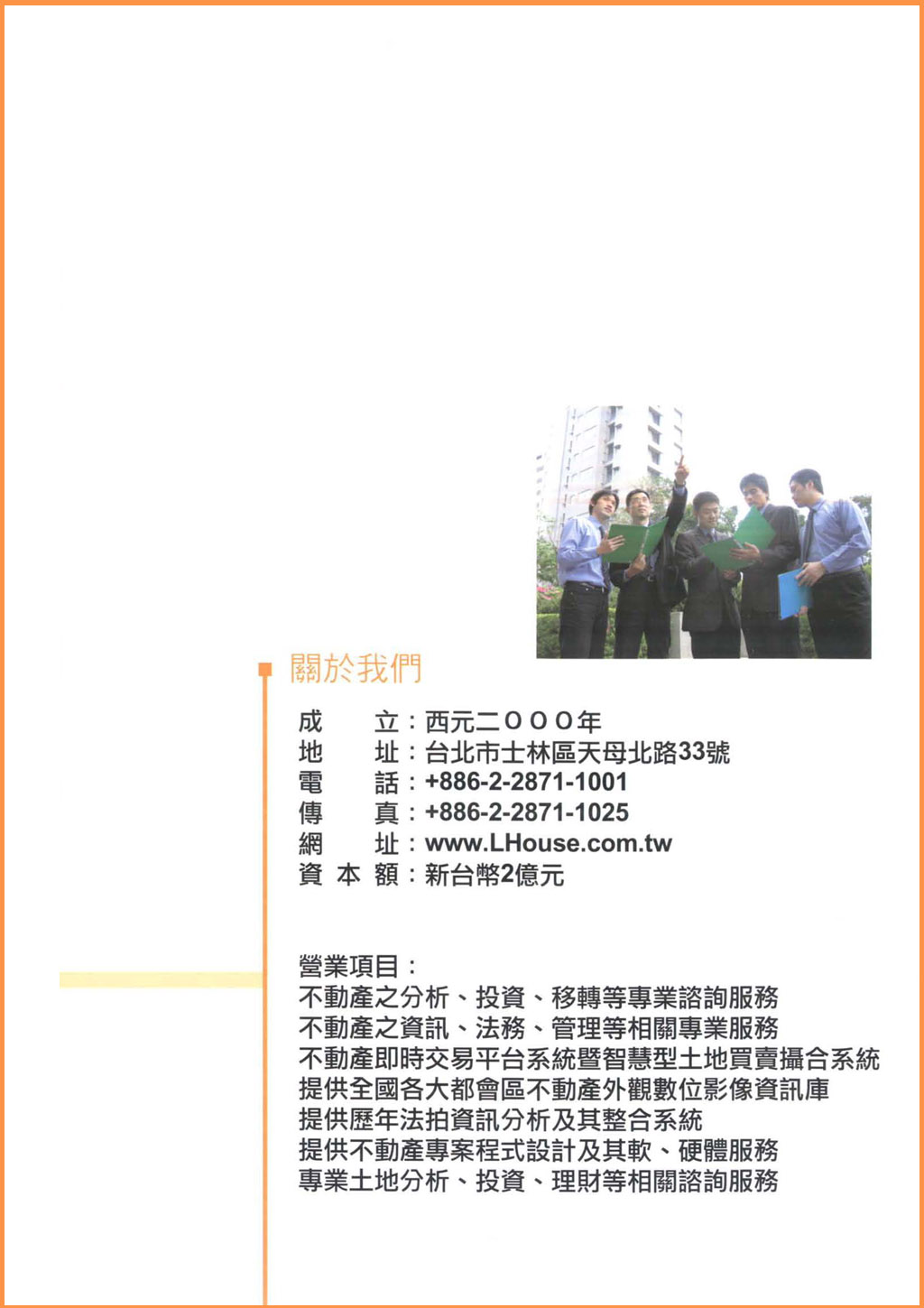 關於我們

成　　立：西元二０００年
地　　址：台北市士林區天母北路33號
電　　話：+886-2-2871-1001
傳　　真：+886-2-2871-1025
網　　址：www.LHouse.com.tw
資 本 額：新台幣2億元

營業項目：
不動產之分析、投資、移轉等專業諮詢服務
不動產之資訊、法務、管理等相關專業服務
不動產即時交易平台系統暨智慧型土地買賣撮合系統
提供全國各大都會區不動產外觀數位影像資訊庫
提供歷年法拍資訊分析及其整合系統
提供不動產專案程式設計及其軟、硬體服務
專業土地分析、投資、理財等相關諮詢服務